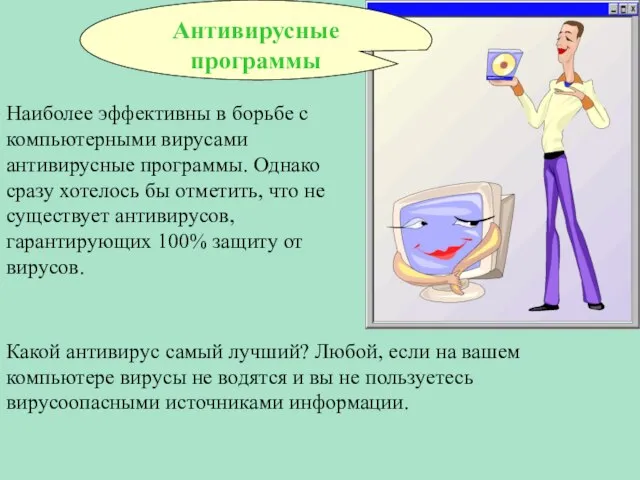 Антивирусные программы

Наиболее эффективны в борьбе с компьютерными вирусами антивирусные программы. Однако сразу хотелось бы отметить, что не существует антивирусов, гарантирующих 100% защиту от вирусов.

Какой антивирус самый лучший? Любой, если на вашем компьютере вирусы не водятся и вы не пользуетесь вирусоопасными источниками информации.